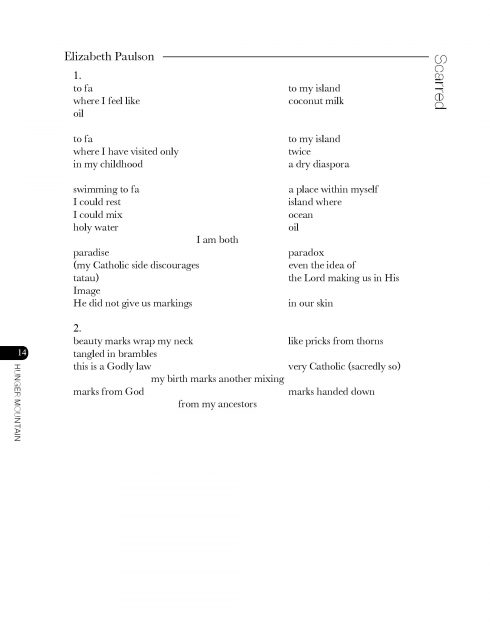 Elizabeth Paulson

Scarred

1.
to fa to my island
where I feel like coconut milk
oil

to fa to my island
where I have visited only twice
in my childhood a dry diaspora

swimming to fa a place within myself
I could rest island where
I could mix ocean
holy water oil
I am both
paradise paradox
(my Catholic side discourages even the idea of
tatau) the Lord making us in His
Image
He did not give us markings in our skin

2.
beauty marks wrap my neck like pricks from thorns
tangled in brambles
this is a Godly law very Catholic (sacredly so)
my birth marks another mixing
marks from God marks handed down
from my ancestors

14
HUNGER MOUNTAIN